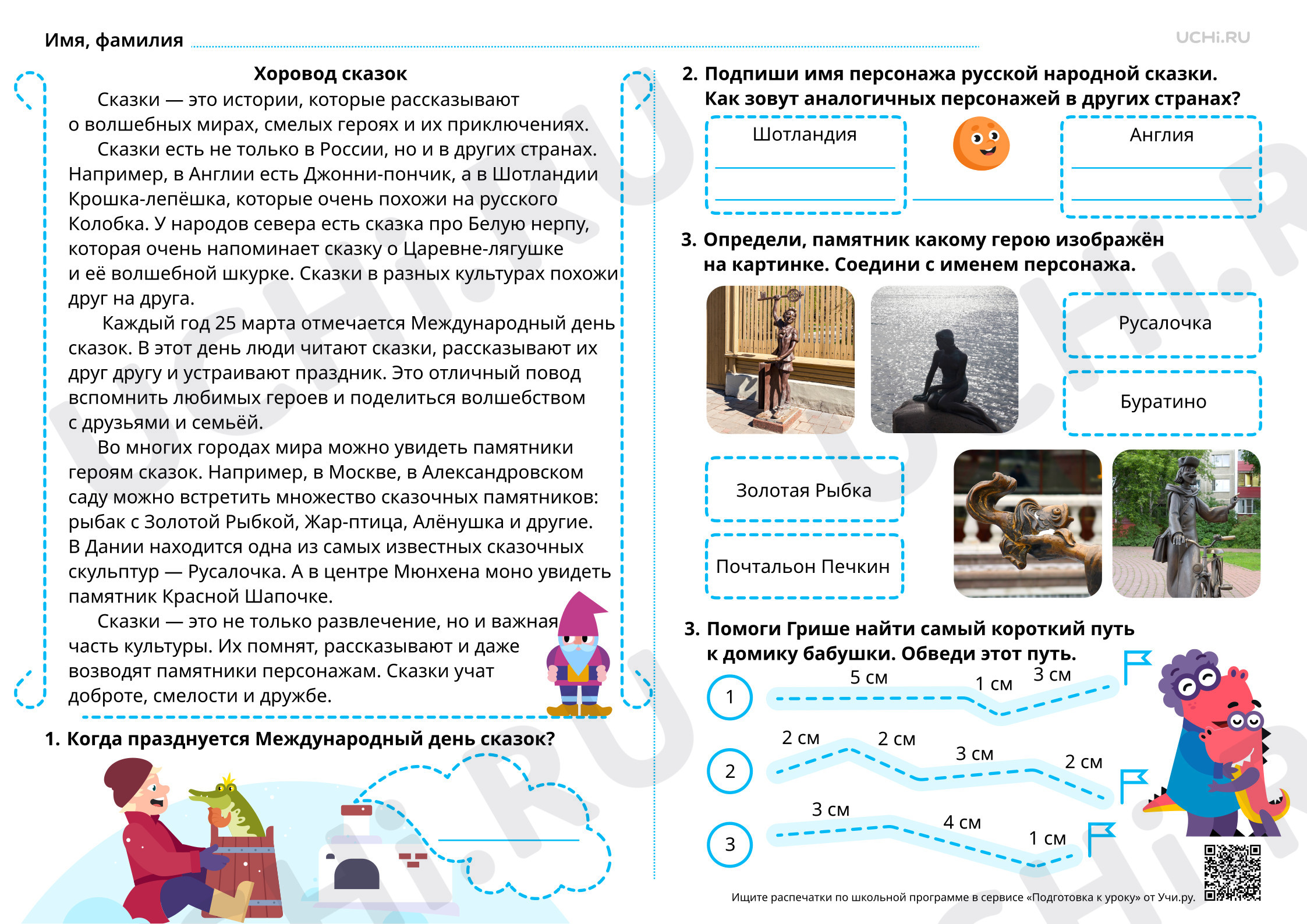 Имя, фамилия

UCHi.RU

Хоровод сказок

Сказки — это истории, которые рассказывают о волшебных мирах, смелых героях и их приключениях.

Сказки есть не только в России, но и в других странах. Например, в Англии есть Джонни-пончик, а в Шотландии Крошка-лепёшка, которые очень похожи на русского Колобка. У народов севера есть сказка про Белую нерпу, которая очень напоминает сказку о Царевне-лягушке и её волшебной шкурке. Сказки в разных культурах похожи друг на друга.

Каждый год 25 марта отмечается Международный день сказок. В этот день люди читают сказки, рассказывают их друг другу и устраивают праздник. Это отличный повод вспомнить любимых героев и поделиться волшебством с друзьями и семьёй.

Во многих городах мира можно увидеть памятники героям сказок. Например, в Москве, в Александровском саду можно встретить множество сказочных памятников: рыбак с Золотой Рыбкой, Жар-птица, Алёнушка и другие. В Дании находится одна из самых известных сказочных скульптур — Русалочка. А в центре Мюнхена моно увидеть памятник Красной Шапочке.

Сказки — это не только развлечение, но и важная часть культуры. Их помнят, рассказывают и даже возводят памятники персонажам. Сказки учат доброте, смелости и дружбе.

1. Когда празднуется Международный день сказок?

2. Подпиши имя персонажа русской народной сказки. Как зовут аналогичных персонажей в других странах?

Шотландия

Англия

3. Определи, памятник какому герою изображён на картинке. Соедини с именем персонажа.

Русалочка

Буратино

Золотая Рыбка

Почтальон Печкин

3. Помоги Грише найти самый короткий путь к домику бабушки. Обведи этот путь.

1 5 см 1 см 3 см

2 2 см 2 см 3 см 2 см

3 3 см 4 см 1 см

Ищите распечатки по школьной программе в сервисе «Подготовка к уроку» от Учи.ру.